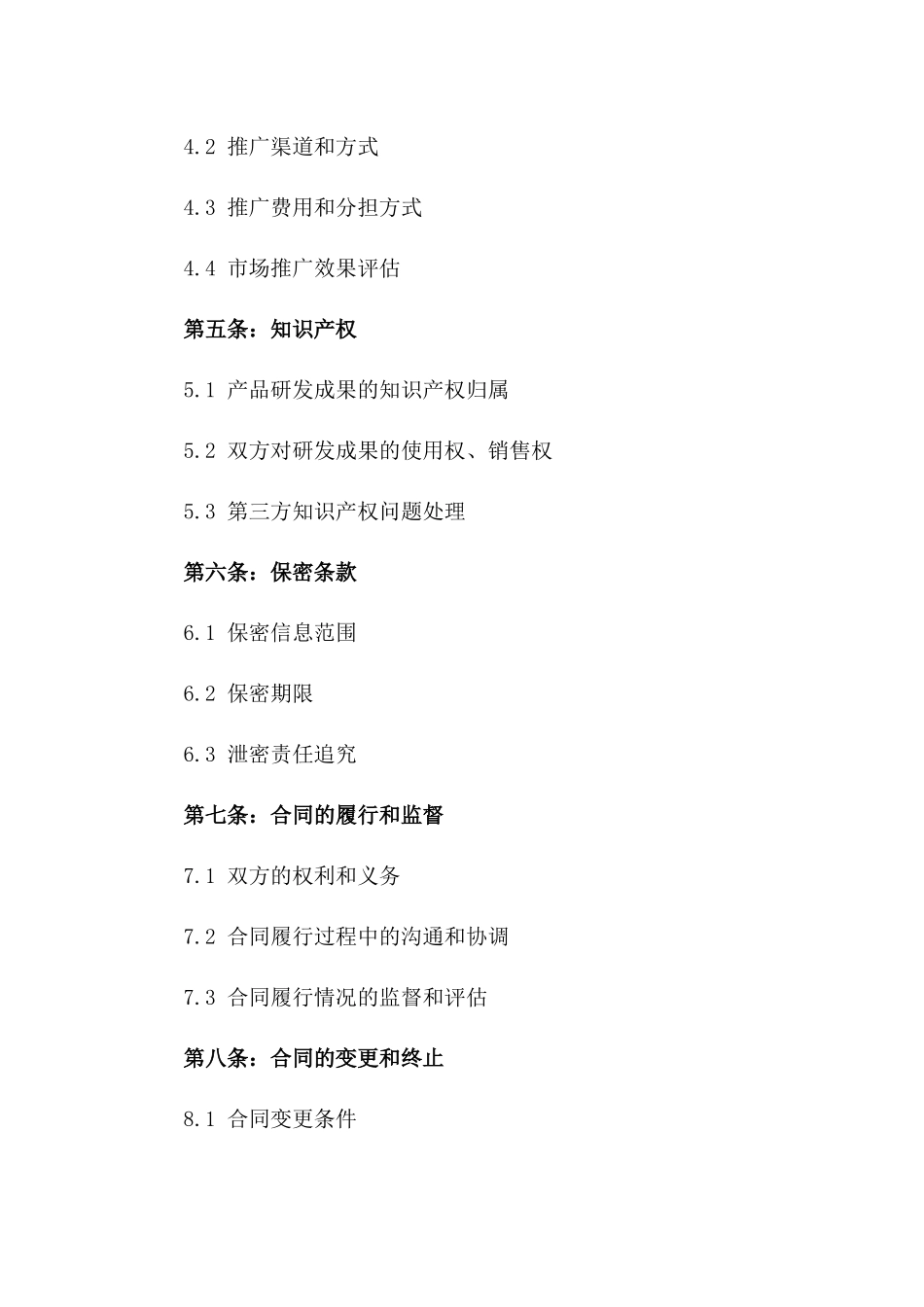 4.2 推广渠道和方式

4.3 推广费用和分担方式

4.4 市场推广效果评估

第五条：知识产权

5.1 产品研发成果的知识产权归属

5.2 双方对研发成果的使用权、销售权

5.3 第三方知识产权问题处理

第六条：保密条款

6.1 保密信息范围

6.2 保密期限

6.3 泄密责任追究

第七条：合同的履行和监督

7.1 双方的权利和义务

7.2 合同履行过程中的沟通和协调

7.3 合同履行情况的监督和评估

第八条：合同的变更和终止

8.1 合同变更条件